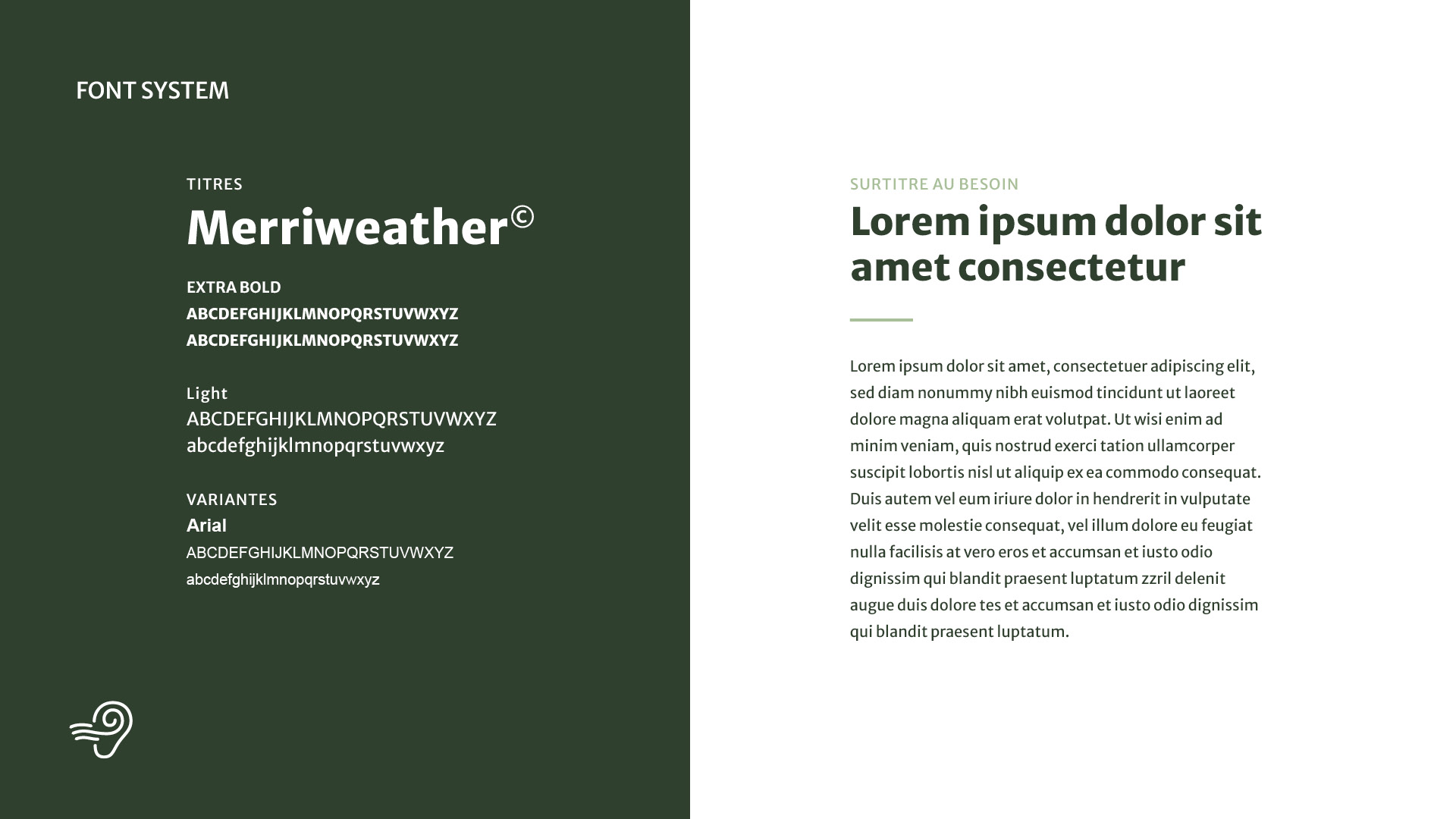 FONT SYSTEM

TITRES
Merriweather©

EXTRA BOLD
ABCDEFGHIJKLMNOPQRSTUVWXYZ
ABCDEFGHIJKLMNOPQRSTUVWXYZ

Light
ABCDEFGHIJKLMNOPQRSTUVWXYZ
abcdefghijklmnopqrstuvwxyz

VARIANTES
Arial
ABCDEFGHIJKLMNOPQRSTUVWXYZ
abcdefghijklmnopqrstuvwxyz

SURTITRE AU BESOIN
Lorem ipsum dolor sit amet consectetur

Lorem ipsum dolor sit amet, consectetuer adipiscing elit, sed diam nonummy nibh euismod tincidunt ut laoreet dolore magna aliquam erat volutpat. Ut wisi enim ad minim veniam, quis nostrud exerci tation ullamcorper suscipit lobortis nisl ut aliquip ex ea commodo consequat. Duis autem vel eum iriure dolor in hendrerit in vulputate velit esse molestie consequat, vel illum dolore eu feugiat nulla facilisis at vero eros et accumsan et iusto odio dignissim qui blandit praesent luptatum zzril delenit augue duis dolore tes et accumsan et iusto odio dignissim qui blandit praesent luptatum.